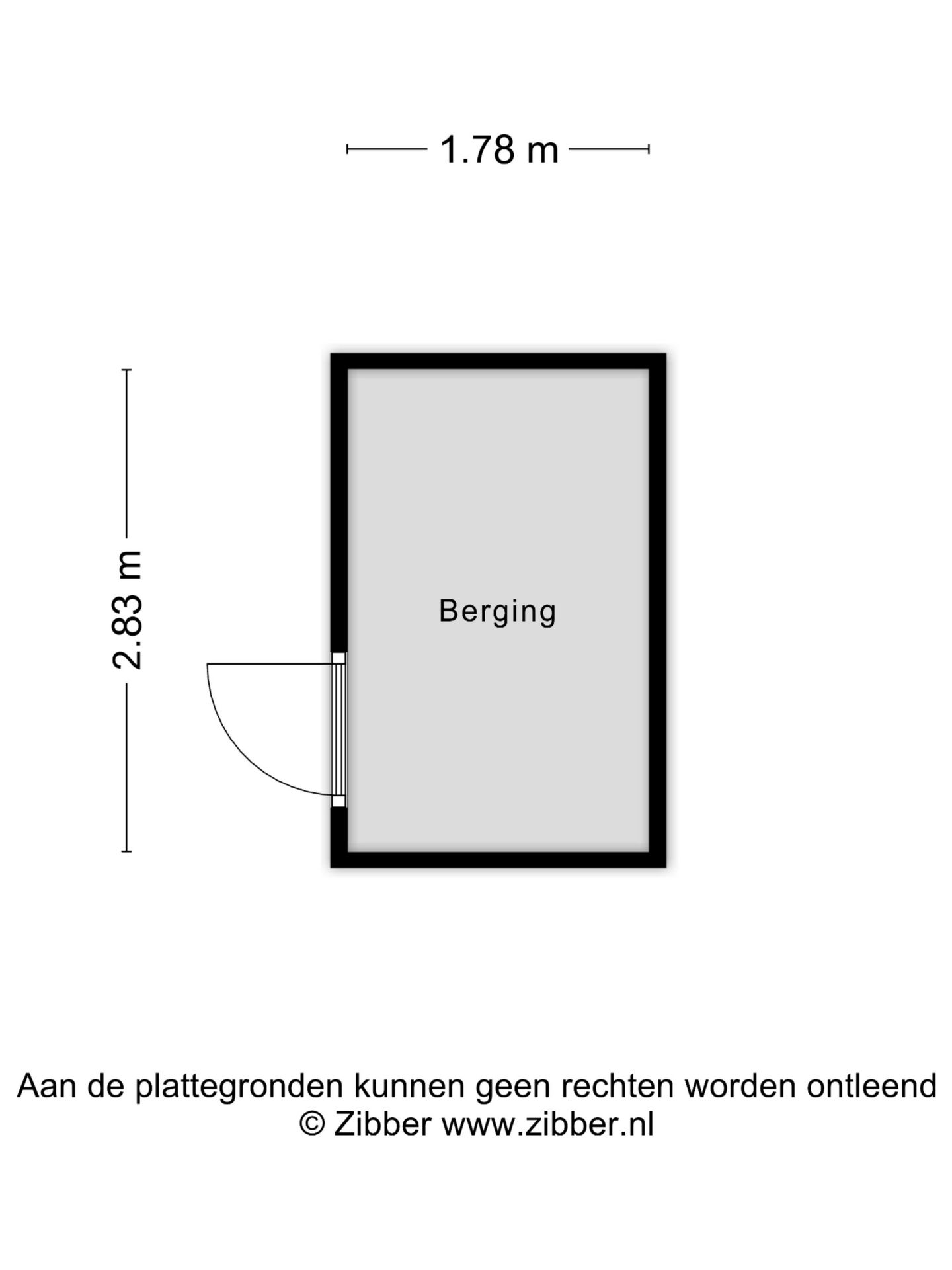 1.78 m

2.83 m

Berging

Aan de plattegronden kunnen geen rechten worden ontleend
© Zibber www.zibber.nl